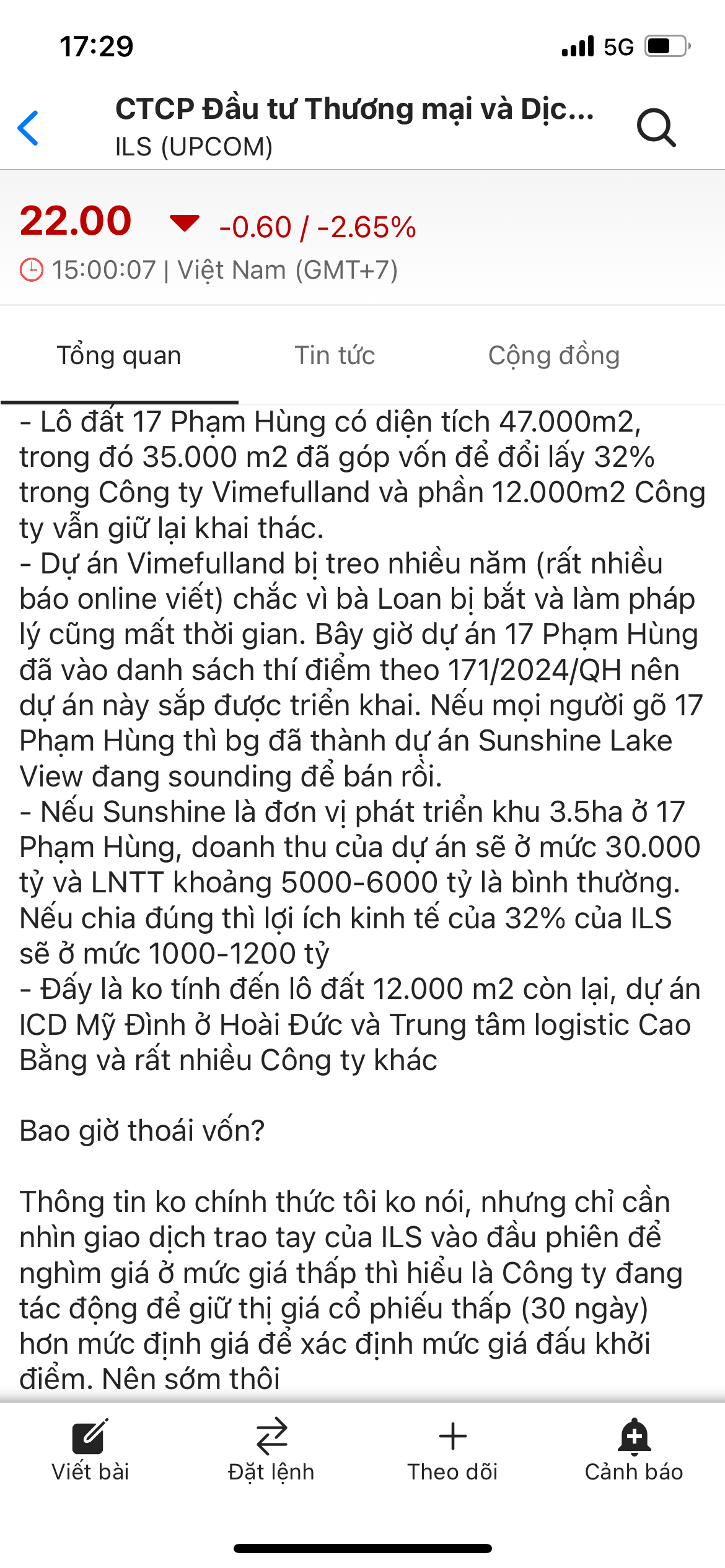 17:29

5G

CTCP Đầu tư Thương mại và Dịc...
ILS (UPCOM)

22.00 -0.60 / -2.65%
15:00:07 | Việt Nam (GMT+7)

Tổng quan Tin tức Cộng đồng

- Lô đất 17 Phạm Hùng có diện tích 47.000m2, trong đó 35.000 m2 đã góp vốn để đổi lấy 32% trong Công ty Vimefulland và phần 12.000m2 Công ty vẫn giữ lại khai thác.
- Dự án Vimefulland bị treo nhiều năm (rất nhiều báo online viết) chắc vì bà Loan bị bắt và làm pháp lý cũng mất thời gian. Bây giờ dự án 17 Phạm Hùng đã vào danh sách thí điểm theo 171/2024/QH nên dự án này sắp được triển khai. Nếu mọi người gõ 17 Phạm Hùng thì bg đã thành dự án Sunshine Lake View đang sounding để bán rồi.
- Nếu Sunshine là đơn vị phát triển khu 3.5ha ở 17 Phạm Hùng, doanh thu của dự án sẽ ở mức 30.000 tỷ và LNTT khoảng 5000-6000 tỷ là bình thường. Nếu chia đúng thì lợi ích kinh tế của 32% của ILS sẽ ở mức 1000-1200 tỷ
- Đấy là ko tính đến lô đất 12.000 m2 còn lại, dự án ICD Mỹ Đình ở Hoài Đức và Trung tâm logistic Cao Bằng và rất nhiều Công ty khác

Bao giờ thoái vốn?

Thông tin ko chính thức tôi ko nói, nhưng chỉ cần nhìn giao dịch trao tay của ILS vào đầu phiên để nghìm giá ở mức giá thấp thì hiểu là Công ty đang tác động để giữ thị giá cổ phiếu thấp (30 ngày) hơn mức định giá để xác định mức giá đấu khởi điểm. Nên sớm thôi

Viết bài Đặt lệnh Theo dõi Cảnh báo